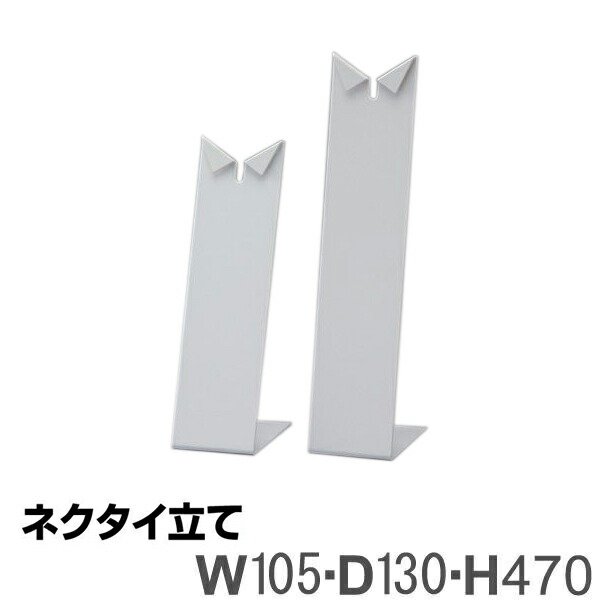 ネクタイ立て
W105・D130・H470